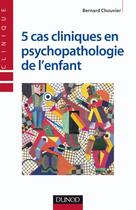 CLINIQUE

Bernard Chouvier

5 cas cliniques en psychopathologie de l'enfant

DUNOD